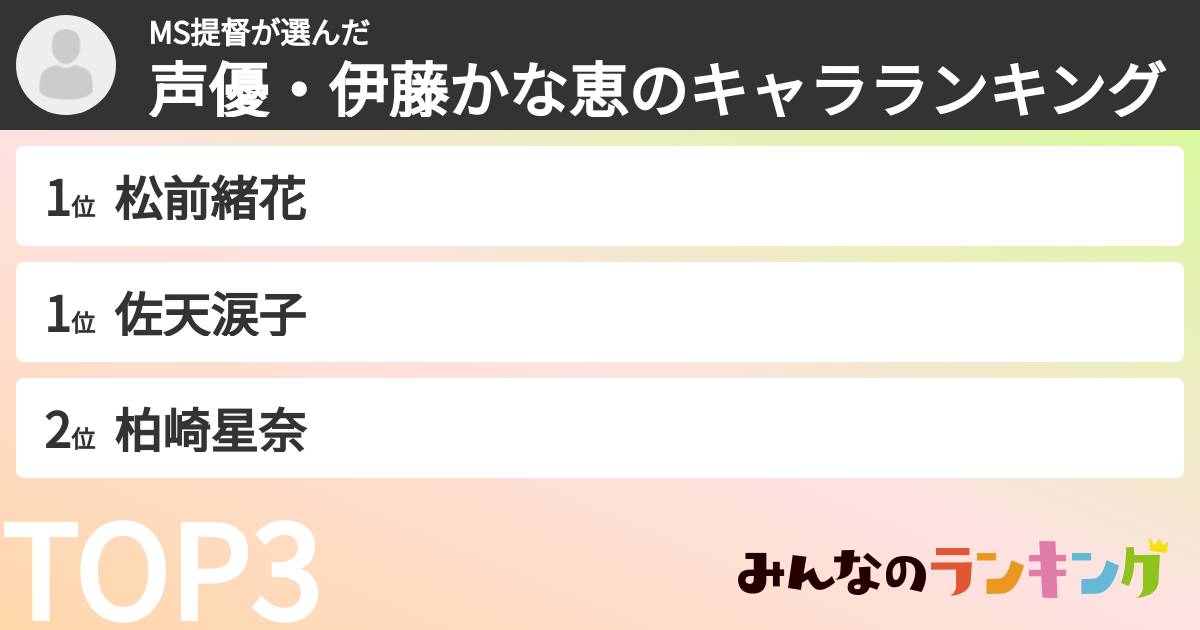 MS提督が選んだ
声優・伊藤かな恵のキャラランキング

1位 松前緒花

1位 佐天涙子

2位 柏崎星奈

TOP3

みんなのランキング